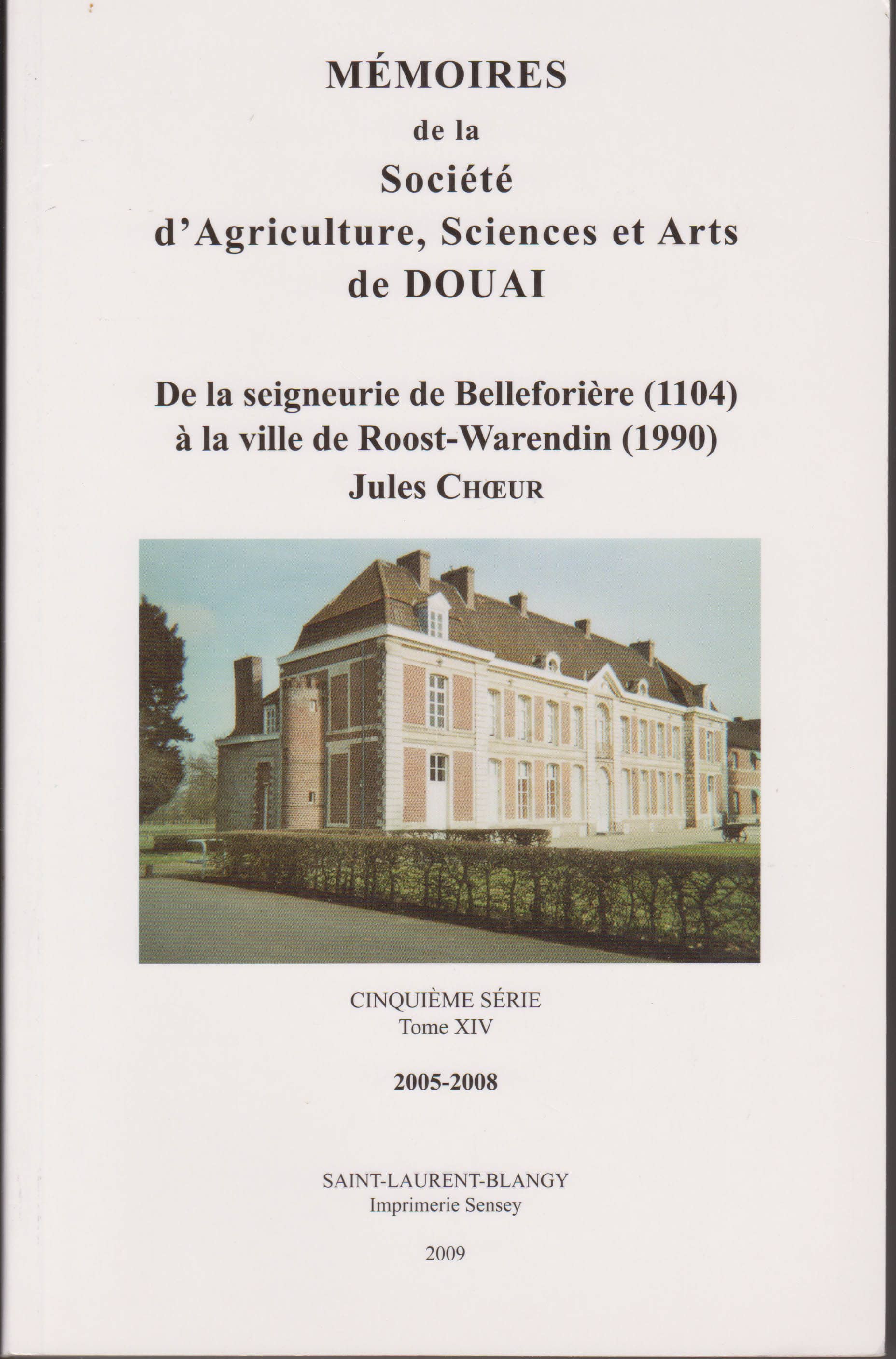 MÉMOIRES
de la
Société
d'Agriculture, Sciences et Arts
de DOUAI

De la seigneurie de Belleforière (1104)
à la ville de Roost-Warendin (1990)
Jules CHŒUR

CINQUIÈME SÉRIE
Tome XIV

2005-2008

SAINT-LAURENT-BLANGY
Imprimerie Sensey

2009